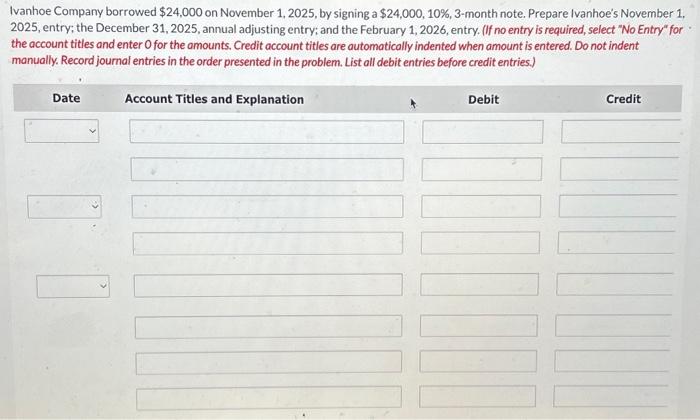 Ivanhoe Company borrowed $24,000 on November 1, 2025, by signing a $24,000, 10%, 3-month note. Prepare Ivanhoe's November 1, 2025, entry; the December 31, 2025, annual adjusting entry; and the February 1, 2026, entry. (If no entry is required, select "No Entry" for the account titles and enter 0 for the amounts. Credit account titles are automatically indented when amount is entered. Do not indent manually. Record journal entries in the order presented in the problem. List all debit entries before credit entries.)

| Date | Account Titles and Explanation | Debit | Credit |
|---|---|---|---|
| | | | |
| | | | |
| | | | |
| | | | |
| | | | |
| | | | |
| | | | |
| | | | |